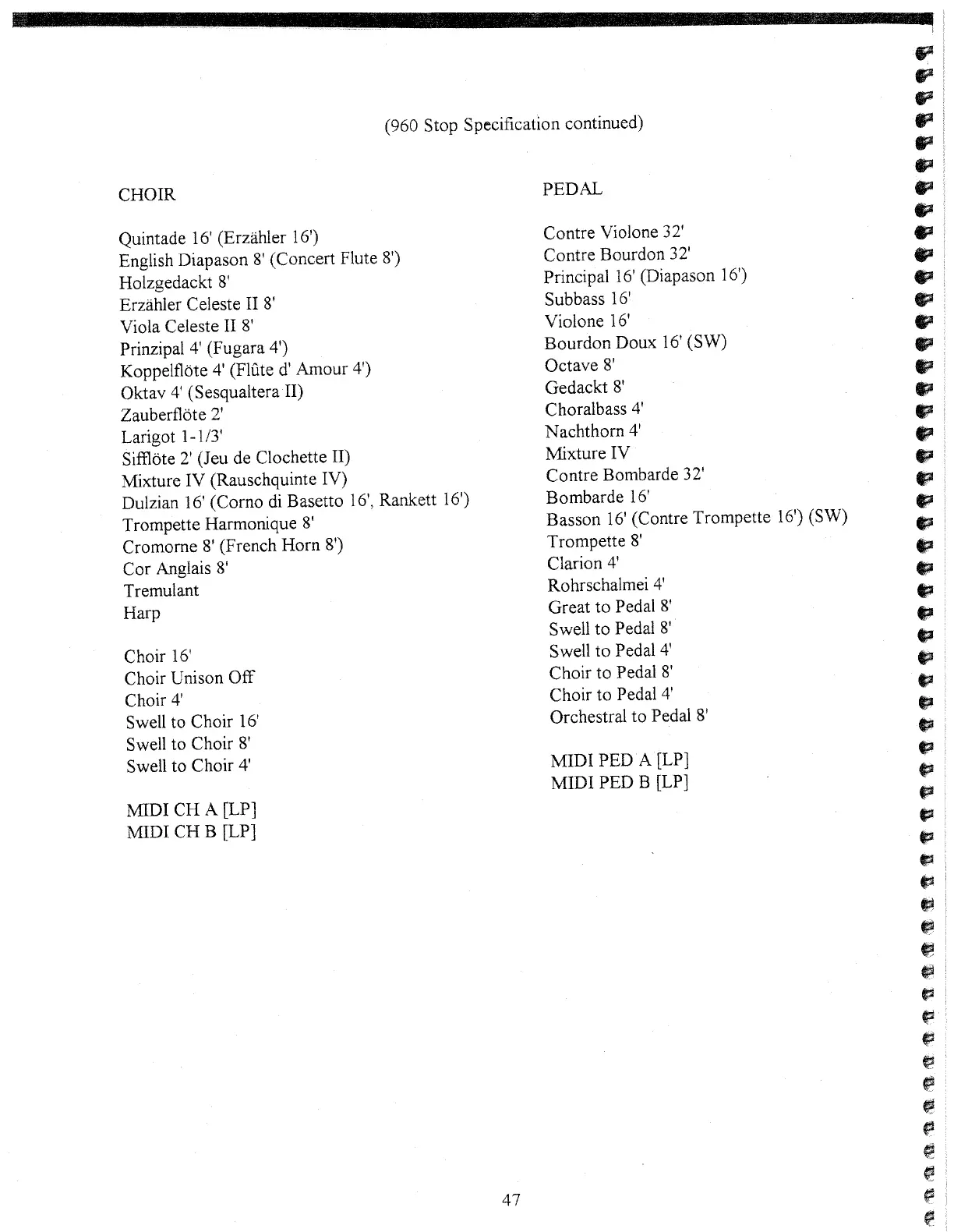 (960 Stop Specification continued)

CHOIR

Quintade 16' (Erzähler 16')
English Diapason 8' (Concert Flute 8')
Holzgedackt 8'
Erzähler Celeste II 8'
Viola Celeste II 8'
Prinzipal 4' (Fugara 4')
Koppelflöte 4' (Flûte d' Amour 4')
Oktav 4' (Sesqualtera II)
Zauberflöte 2'
Larigot 1-1/3'
Sifflöte 2' (Jeu de Clochette II)
Mixture IV (Rauschquinte IV)
Dulzian 16' (Corno di Basetto 16', Rankett 16')
Trompette Harmonique 8'
Cromorne 8' (French Horn 8')
Cor Anglais 8'
Tremulant
Harp

Choir 16'
Choir Unison Off
Choir 4'
Swell to Choir 16'
Swell to Choir 8'
Swell to Choir 4'

MIDI CH A [LP]
MIDI CH B [LP]

PEDAL

Contre Violone 32'
Contre Bourdon 32'
Principal 16' (Diapason 16')
Subbass 16'
Violone 16'
Bourdon Doux 16' (SW)
Octave 8'
Gedackt 8'
Choralbass 4'
Nachthorn 4'
Mixture IV
Contre Bombarde 32'
Bombarde 16'
Basson 16' (Contre Trompette 16') (SW)
Trompette 8'
Clarion 4'
Rohrschalmei 4'
Great to Pedal 8'
Swell to Pedal 8'
Swell to Pedal 4'
Choir to Pedal 8'
Choir to Pedal 4'
Orchestral to Pedal 8'

MIDI PED A [LP]
MIDI PED B [LP]

47